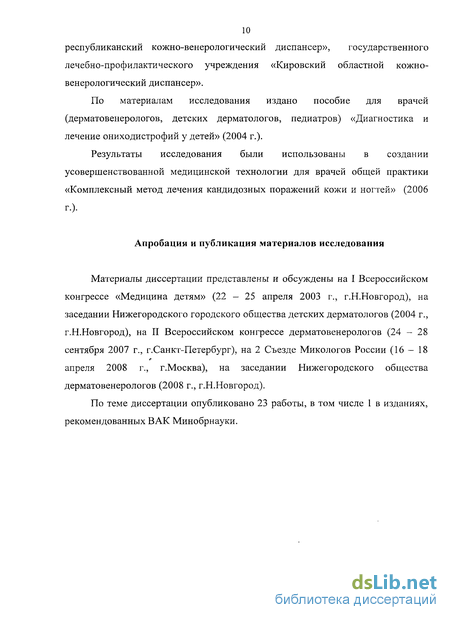 10

республиканский кожно-венерологический диспансер», государственного лечебно-профилактического учреждения «Кировский областной кожно-венерологический диспансер».

По материалам исследования издано пособие для врачей (дерматовенерологов, детских дерматологов, педиатров) «Диагностика и лечение ониходистрофий у детей» (2004 г.).

Результаты исследования были использованы в создании усовершенствованной медицинской технологии для врачей общей практики «Комплексный метод лечения кандидозных поражений кожи и ногтей» (2006 г.).

Апробация и публикация материалов исследования

Материалы диссертации представлены и обсуждены на I Всероссийском конгрессе «Медицина детям» (22 – 25 апреля 2003 г., г.Н.Новгород), на заседании Нижегородского городского общества детских дерматологов (2004 г., г.Н.Новгород), на II Всероссийском конгрессе дерматовенерологов (24 – 28 сентября 2007 г., г.Санкт-Петербург), на 2 Съезде Микологов России (16 – 18 апреля 2008 г., г.Москва), на заседании Нижегородского общества дерматовенерологов (2008 г., г.Н.Новгород).

По теме диссертации опубликовано 23 работы, в том числе 1 в изданиях, рекомендованных ВАК Минобрнауки.

dsLib.net
библиотека диссертаций